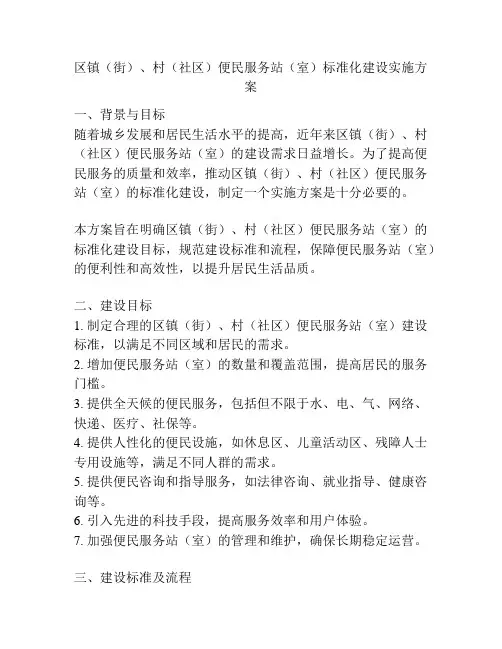 区镇（街）、村（社区）便民服务站（室）标准化建设实施方案

一、背景与目标
随着城乡发展和居民生活水平的提高，近年来区镇（街）、村（社区）便民服务站（室）的建设需求日益增长。为了提高便民服务的质量和效率，推动区镇（街）、村（社区）便民服务站（室）的标准化建设，制定一个实施方案是十分必要的。

本方案旨在明确区镇（街）、村（社区）便民服务站（室）的标准化建设目标，规范建设标准和流程，保障便民服务站（室）的便利性和高效性，以提升居民生活品质。

二、建设目标
1. 制定合理的区镇（街）、村（社区）便民服务站（室）建设标准，以满足不同区域和居民的需求。
2. 增加便民服务站（室）的数量和覆盖范围，提高居民的服务门槛。
3. 提供全天候的便民服务，包括但不限于水、电、气、网络、快递、医疗、社保等。
4. 提供人性化的便民设施，如休息区、儿童活动区、残障人士专用设施等，满足不同人群的需求。
5. 提供便民咨询和指导服务，如法律咨询、就业指导、健康咨询等。
6. 引入先进的科技手段，提高服务效率和用户体验。
7. 加强便民服务站（室）的管理和维护，确保长期稳定运营。

三、建设标准及流程